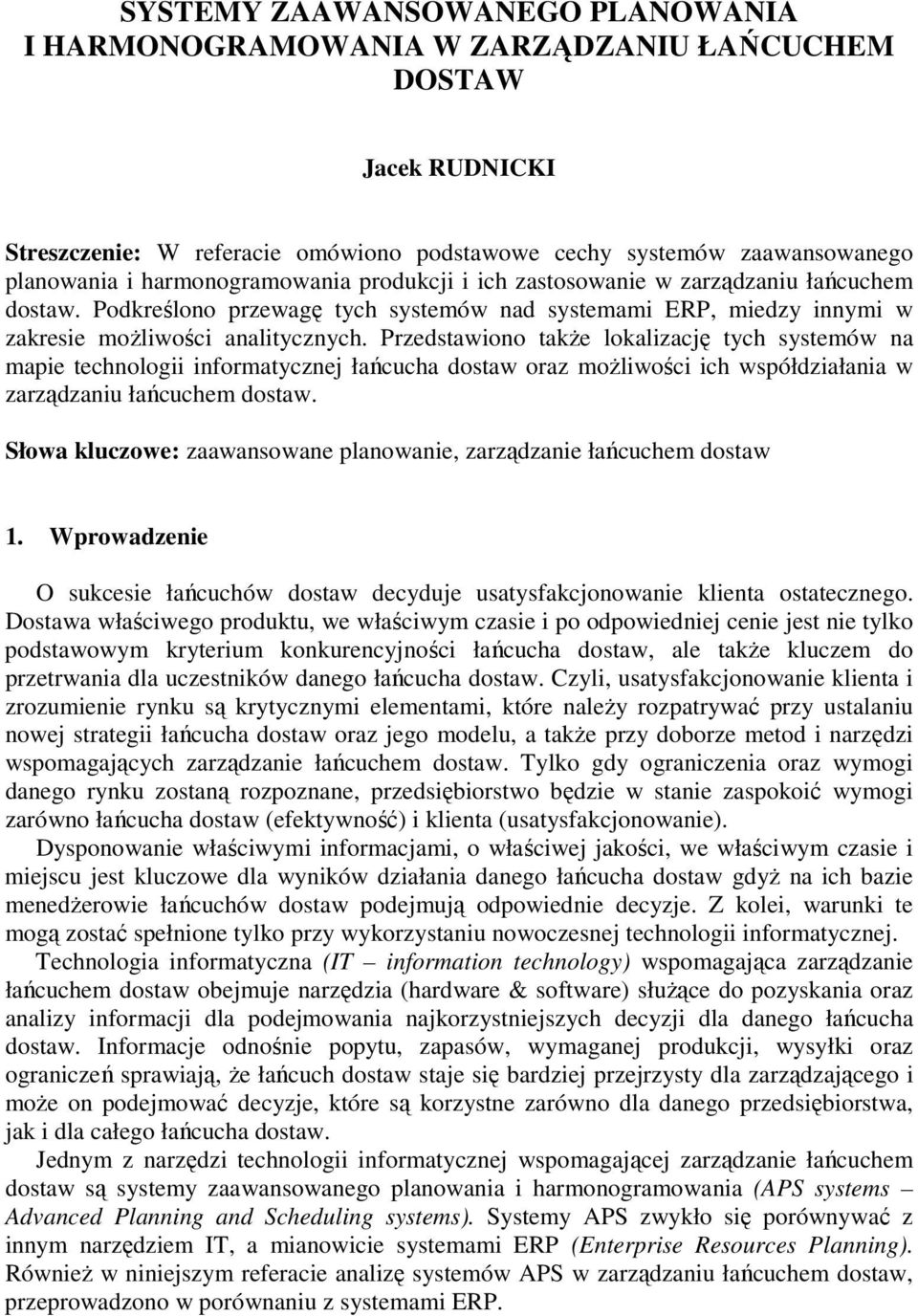 SYSTEMY ZAAWANSOWANEGO PLANOWANIA I HARMONOGRAMOWANIA W ZARZĄDZANIU ŁAŃCUCHEM DOSTAW

Jacek RUDNICKI

Streszczenie: W referacie omówiono podstawowe cechy systemów zaawansowanego planowania i harmonogramowania produkcji i ich zastosowanie w zarządzaniu łańcuchem dostaw. Podkreślono przewagę tych systemów nad systemami ERP, miedzy innymi w zakresie możliwości analitycznych. Przedstawiono także lokalizację tych systemów na mapie technologii informatycznej łańcucha dostaw oraz możliwości ich współdziałania w zarządzaniu łańcuchem dostaw.

Słowa kluczowe: zaawansowane planowanie, zarządzanie łańcuchem dostaw

1. Wprowadzenie

O sukcesie łańcuchów dostaw decyduje usatysfakcjonowanie klienta ostatecznego. Dostawa właściwego produktu, we właściwym czasie i po odpowiedniej cenie jest nie tylko podstawowym kryterium konkurencyjności łańcucha dostaw, ale także kluczem do przetrwania dla uczestników danego łańcucha dostaw. Czyli, usatysfakcjonowanie klienta i zrozumienie rynku są krytycznymi elementami, które należy rozpatrywać przy ustalaniu nowej strategii łańcucha dostaw oraz jego modelu, a także przy doborze metod i narzędzi wspomagających zarządzanie łańcuchem dostaw. Tylko gdy ograniczenia oraz wymogi danego rynku zostaną rozpoznane, przedsiębiorstwo będzie w stanie zaspokoić wymogi zarówno łańcucha dostaw (efektywność) i klienta (usatysfakcjonowanie).

Dysponowanie właściwymi informacjami, o właściwej jakości, we właściwym czasie i miejscu jest kluczowe dla wyników działania danego łańcucha dostaw gdyż na ich bazie menedżerowie łańcuchów dostaw podejmują odpowiednie decyzje. Z kolei, warunki te mogą zostać spełnione tylko przy wykorzystaniu nowoczesnej technologii informatycznej.

Technologia informatyczna (IT – information technology) wspomagająca zarządzanie łańcuchem dostaw obejmuje narzędzia (hardware & software) służące do pozyskania oraz analizy informacji dla podejmowania najkorzystniejszych decyzji dla danego łańcucha dostaw. Informacje odnośnie popytu, zapasów, wymaganej produkcji, wysyłki oraz ograniczeń sprawiają, że łańcuch dostaw staje się bardziej przejrzysty dla zarządzającego i może on podejmować decyzje, które są korzystne zarówno dla danego przedsiębiorstwa, jak i dla całego łańcucha dostaw.

Jednym z narzędzi technologii informatycznej wspomagającej zarządzanie łańcuchem dostaw są systemy zaawansowanego planowania i harmonogramowania (APS systems – Advanced Planning and Scheduling systems). Systemy APS zwykło się porównywać z innym narzędziem IT, a mianowicie systemami ERP (Enterprise Resources Planning). Również w niniejszym referacie analizę systemów APS w zarządzaniu łańcuchem dostaw, przeprowadzono w porównaniu z systemami ERP.